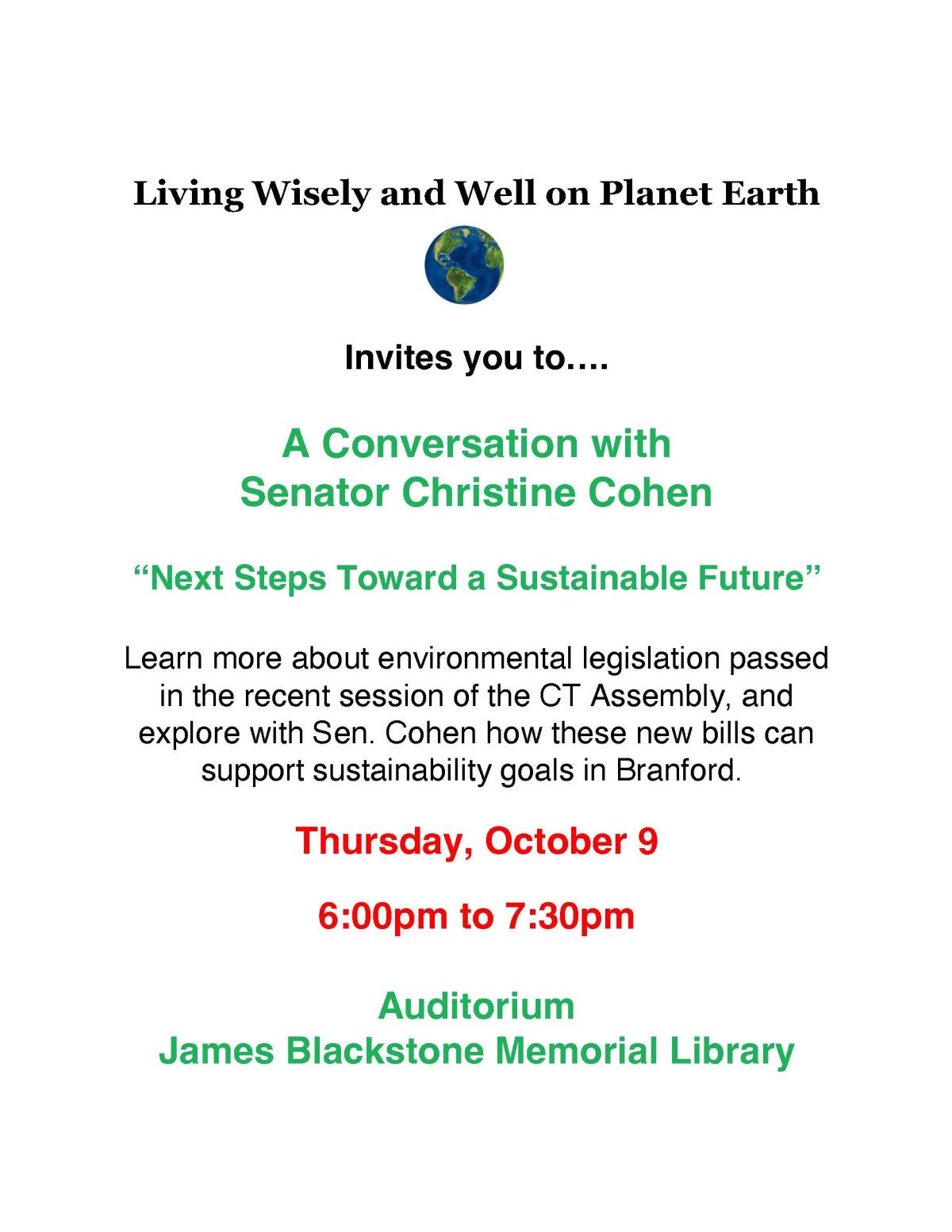 Living Wisely and Well on Planet Earth

Invites you to….

A Conversation with
Senator Christine Cohen

"Next Steps Toward a Sustainable Future"

Learn more about environmental legislation passed in the recent session of the CT Assembly, and explore with Sen. Cohen how these new bills can support sustainability goals in Branford.

Thursday, October 9

6:00pm to 7:30pm

Auditorium
James Blackstone Memorial Library